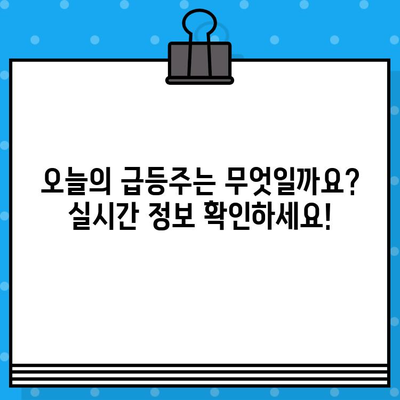 오늘의 급등주는 무엇일까요?
실시간 정보 확인하세요!